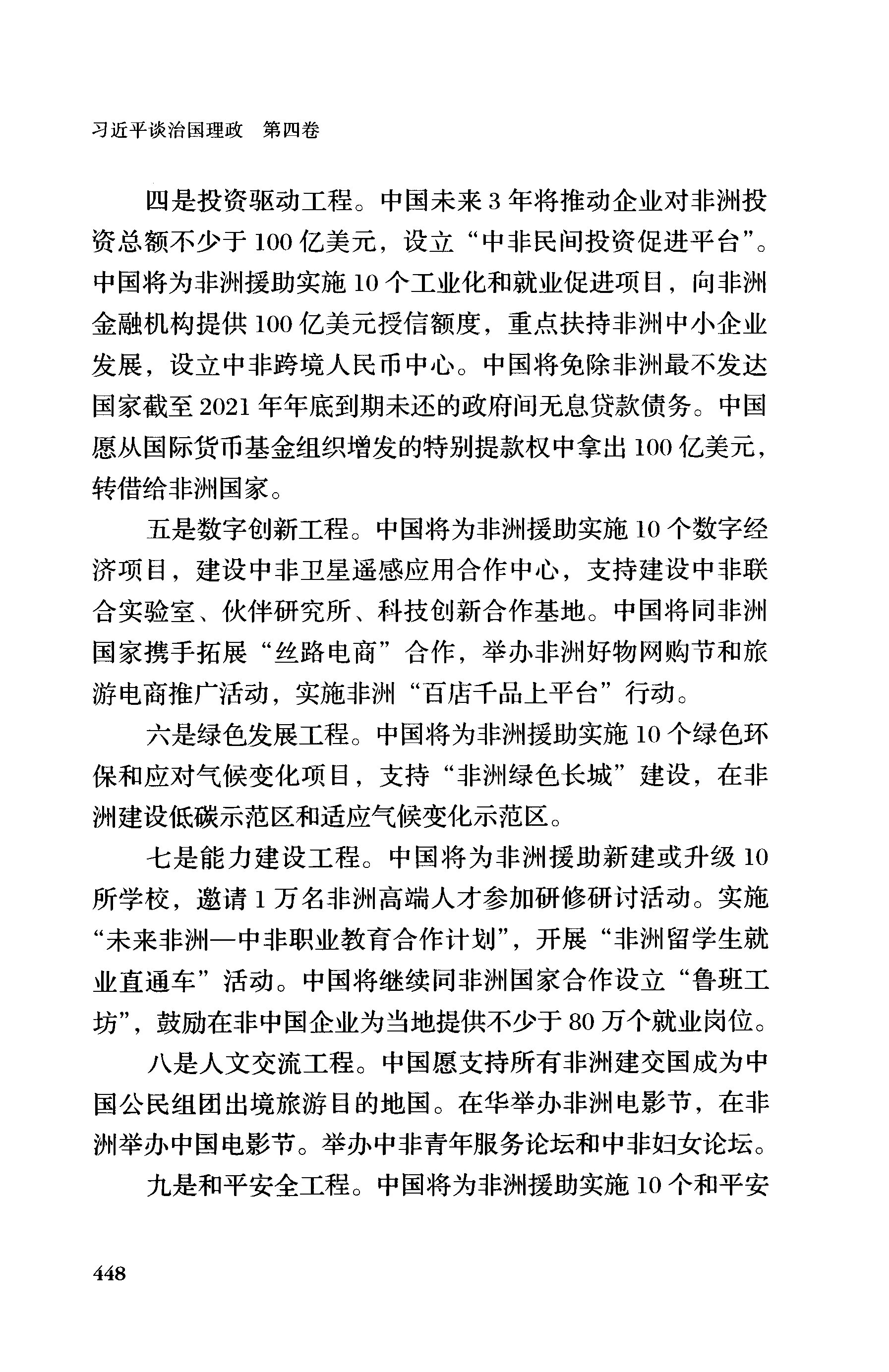 习近平谈治国理政 第四卷

四是投资驱动工程。中国未来3年将推动企业对非洲投资总额不少于100亿美元，设立“中非民间投资促进平台”。中国将为非洲援助实施10个工业化和就业促进项目，向非洲金融机构提供100亿美元授信额度，重点扶持非洲中小企业发展，设立中非跨境人民币中心。中国将免除非洲最不发达国家截至2021年年底到期未还的政府间无息贷款债务。中国愿从国际货币基金组织增发的特别提款权中拿出100亿美元，转借给非洲国家。

五是数字创新工程。中国将为非洲援助实施10个数字经济项目，建设中非卫星遥感应用合作中心，支持建设中非联合实验室、伙伴研究所、科技创新合作基地。中国将同非洲国家携手拓展“丝路电商”合作，举办非洲好物网购节和旅游电商推广活动，实施非洲“百店千品上平台”行动。

六是绿色发展工程。中国将为非洲援助实施10个绿色环保和应对气候变化项目，支持“非洲绿色长城”建设，在非洲建设低碳示范区和适应气候变化示范区。

七是能力建设工程。中国将为非洲援助新建或升级10所学校，邀请1万名非洲高端人才参加研修研讨活动。实施“未来非洲—中非职业教育合作计划”，开展“非洲留学生就业直通车”活动。中国将继续同非洲国家合作设立“鲁班工坊”，鼓励在非中国企业为当地提供不少于80万个就业岗位。

八是人文交流工程。中国愿支持所有非洲建交国成为中国公民组团出境旅游目的地国。在华举办非洲电影节，在非洲举办中国电影节。举办中非青年服务论坛和中非妇女论坛。

九是和平安全工程。中国将为非洲援助实施10个和平安

448